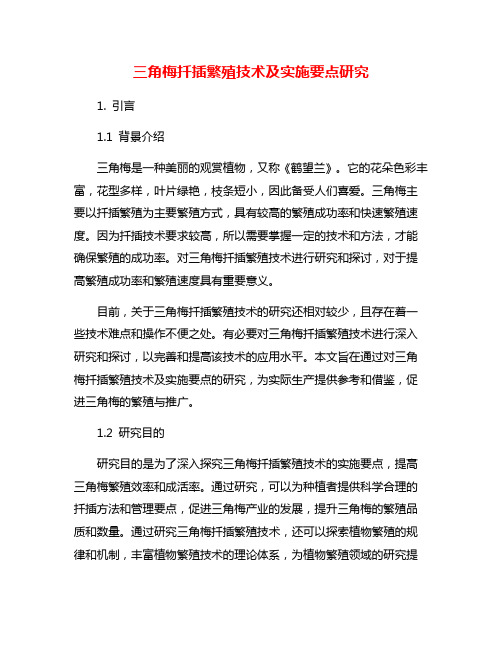 三角梅扦插繁殖技术及实施要点研究

1. 引言

1.1 背景介绍

三角梅是一种美丽的观赏植物，又称《鹤望兰》。它的花朵色彩丰富，花型多样，叶片绿艳，枝条短小，因此备受人们喜爱。三角梅主要以扦插繁殖为主要繁殖方式，具有较高的繁殖成功率和快速繁殖速度。因为扦插技术要求较高，所以需要掌握一定的技术和方法，才能确保繁殖的成功率。对三角梅扦插繁殖技术进行研究和探讨，对于提高繁殖成功率和繁殖速度具有重要意义。

目前，关于三角梅扦插繁殖技术的研究还相对较少，且存在着一些技术难点和操作不便之处。有必要对三角梅扦插繁殖技术进行深入研究和探讨，以完善和提高该技术的应用水平。本文旨在通过对三角梅扦插繁殖技术及实施要点的研究，为实际生产提供参考和借鉴，促进三角梅的繁殖与推广。

1.2 研究目的

研究目的是为了深入探究三角梅扦插繁殖技术的实施要点，提高三角梅繁殖效率和成活率。通过研究，可以为种植者提供科学合理的扦插方法和管理要点，促进三角梅产业的发展，提升三角梅的繁殖品质和数量。通过研究三角梅扦插繁殖技术，还可以探索植物繁殖的规律和机制，丰富植物繁殖技术的理论体系，为植物繁殖领域的研究提